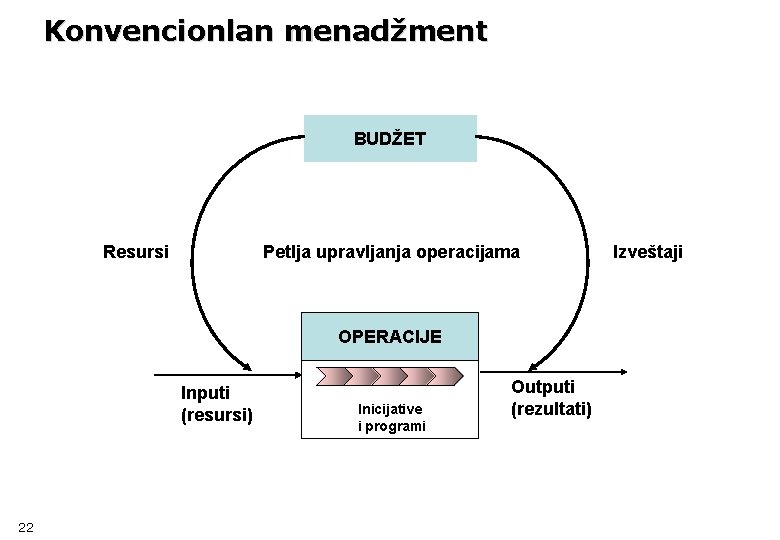 Konvencionlan menadžment

BUDŽET

Resursi

Petlja upravljanja operacijama

Izveštaji

OPERACIJE

Inputi (resursi)

Inicijative i programi

Outputi (rezultati)

22